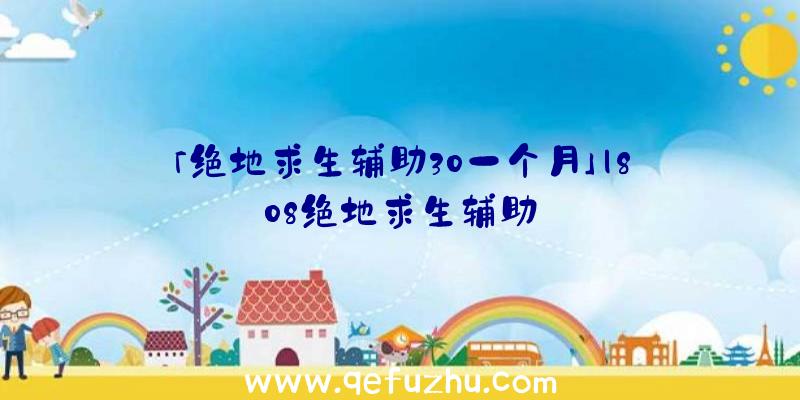 「绝地求生辅助30一个月」1808绝地求生辅助

www.qefuzhu.com